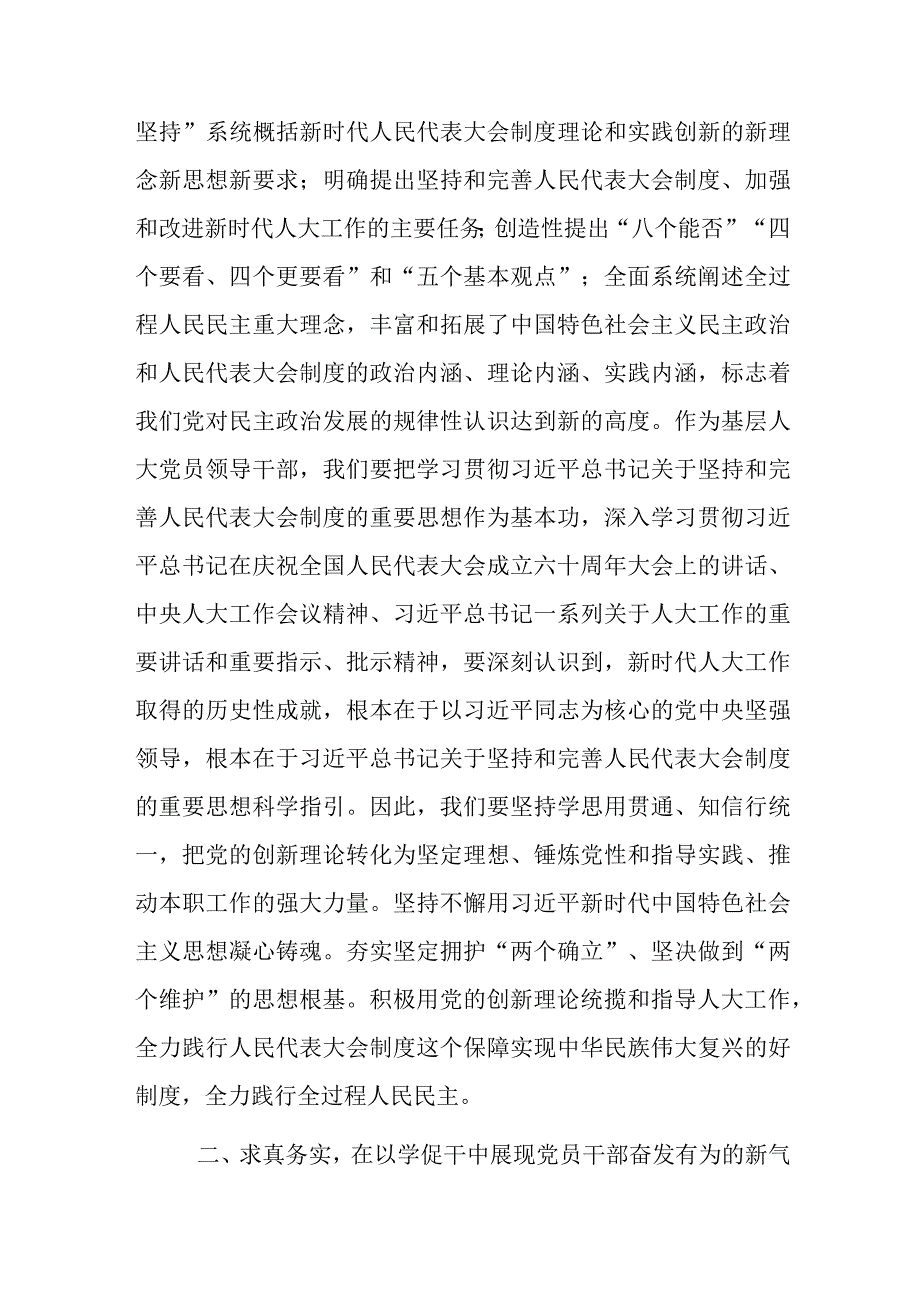 坚持”系统概括新时代人民代表大会制度理论和实践创新的新理念新思想新要求；明确提出坚持和完善人民代表大会制度、加强和改进新时代人大工作的主要任务;创造性提出“八个能否”“四个要看、四个更要看”和“五个基本观点”；全面系统阐述全过程人民民主重大理念，丰富和拓展了中国特色社会主义民主政治和人民代表大会制度的政治内涵、理论内涵、实践内涵，标志着我们党对民主政治发展的规律性认识达到新的高度。作为基层人大党员领导干部，我们要把学习贯彻习近平总书记关于坚持和完善人民代表大会制度的重要思想作为基本功，深入学习贯彻习近平总书记在庆祝全国人民代表大会成立六十周年大会上的讲话、中央人大工作会议精神、习近平总书记一系列关于人大工作的重要讲话和重要指示、批示精神，要深刻认识到，新时代人大工作取得的历史性成就，根本在于以习近平同志为核心的党中央坚强领导，根本在于习近平总书记关于坚持和完善人民代表大会制度的重要思想科学指引。因此，我们要坚持学思用贯通、知信行统一，把党的创新理论转化为坚定理想、锤炼党性和指导实践、推动本职工作的强大力量。坚持不懈用习近平新时代中国特色社会主义思想凝心铸魂。夯实坚定拥护“两个确立”、坚决做到“两个维护”的思想根基。积极用党的创新理论统揽和指导人大工作，全力践行人民代表大会制度这个保障实现中华民族伟大复兴的好制度，全力践行全过程人民民主。

二、求真务实，在以学促干中展现党员干部奋发有为的新气